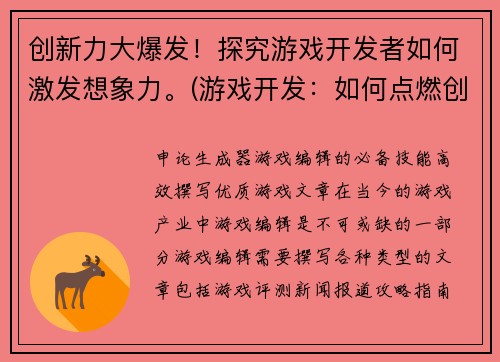 创新力大爆发！探究游戏开发者如何激发想象力。(游戏开发：如何点燃创

申论生成器游戏编辑的必备技能高效撰写优质游戏文章在当今的游戏产业中游戏编辑是不可或缺的一部分游戏编辑需要撰写各种类型的文章包括游戏评测新闻报道攻略指南